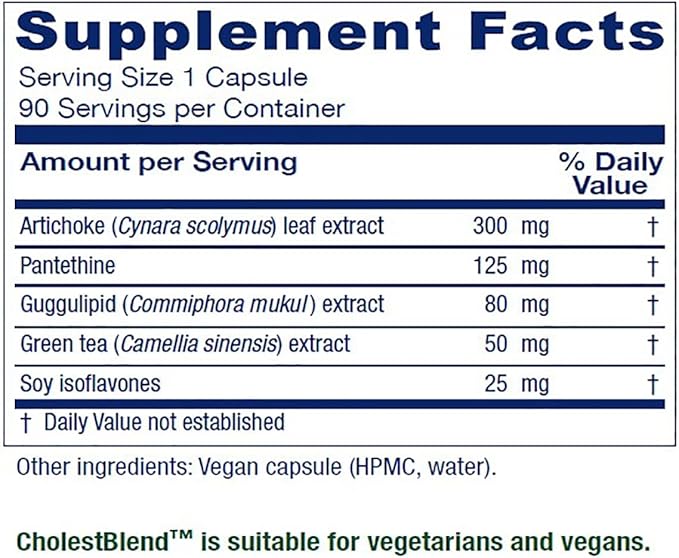 Supplement Facts

Serving Size 1 Capsule
90 Servings per Container

| Amount per Serving | | % Daily Value |
|---|---|---|
| Artichoke (Cynara scolymus) leaf extract | 300 mg | † |
| Pantethine | 125 mg | † |
| Guggulipid (Commiphora mukul) extract | 80 mg | † |
| Green tea (Camellia sinensis) extract | 50 mg | † |
| Soy isoflavones | 25 mg | † |

† Daily Value not established

Other ingredients: Vegan capsule (HPMC, water).

CholestBlend™ is suitable for vegetarians and vegans.